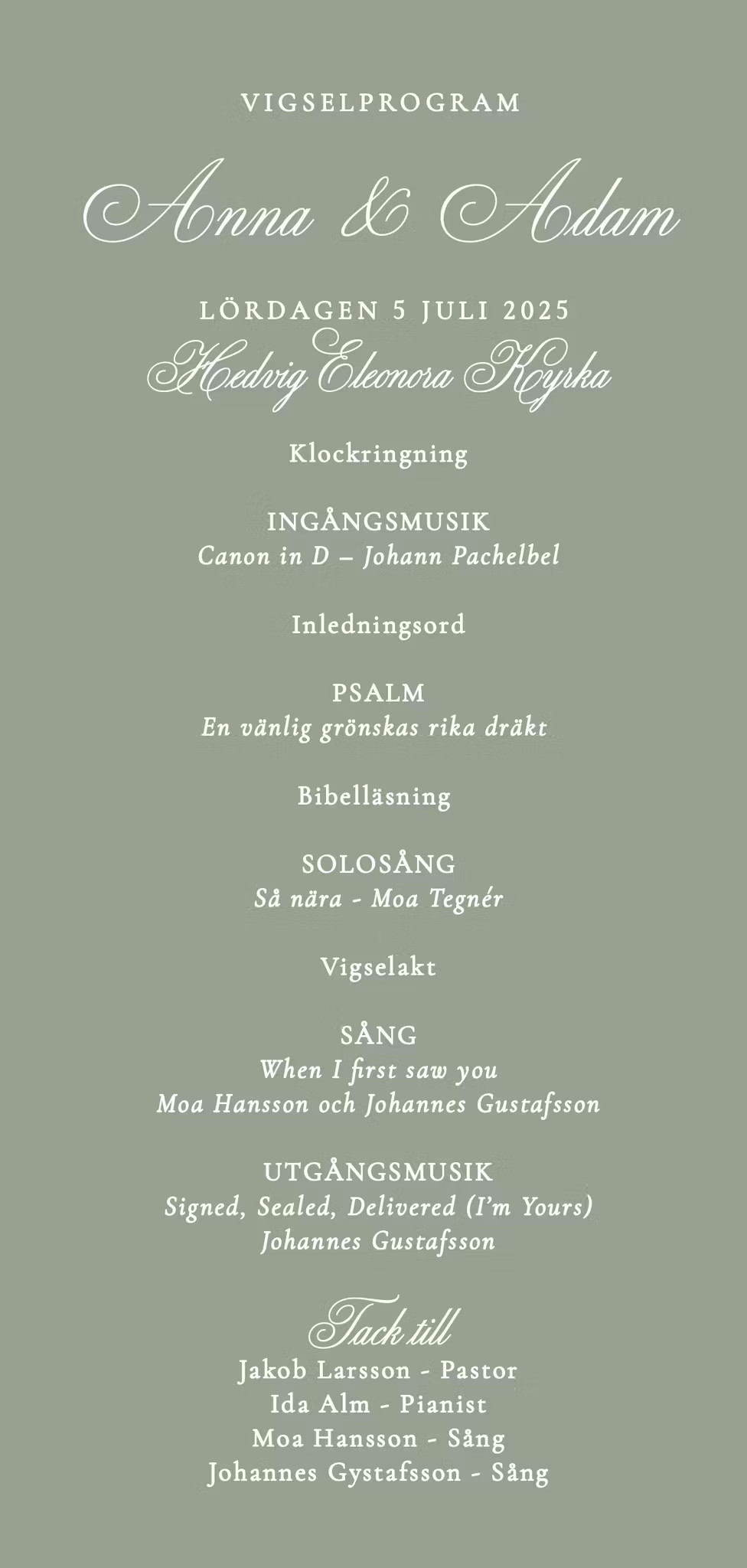 VIGSELPROGRAM

Anna & Adam

LÖRDAGEN 5 JULI 2025
Hedvig Eleonora Kyrka

Klockringning

INGÅNGSMUSIK
Canon in D – Johann Pachelbel

Inledningsord

PSALM
En vänlig grönskas rika dräkt

Bibelläsning

SOLOSÅNG
Så nära - Moa Tegnér

Vigselakt

SÅNG
When I first saw you
Moa Hansson och Johannes Gustafsson

UTGÅNGSMUSIK
Signed, Sealed, Delivered (I'm Yours)
Johannes Gustafsson

Tack till
Jakob Larsson - Pastor
Ida Alm - Pianist
Moa Hansson - Sång
Johannes Gystafsson - Sång